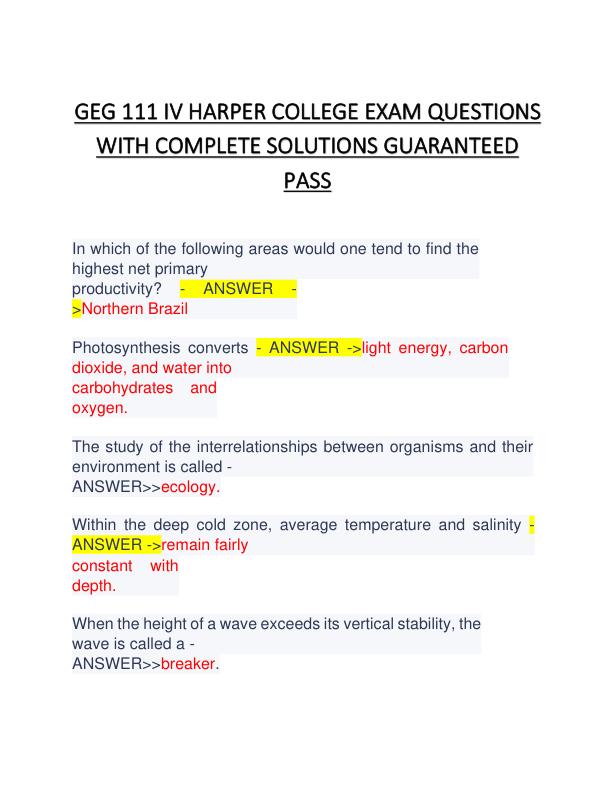 GEG 111 IV HARPER COLLEGE EXAM QUESTIONS WITH COMPLETE SOLUTIONS GUARANTEED PASS

In which of the following areas would one tend to find the highest net primary productivity? - ANSWER ->Northern Brazil

Photosynthesis converts - ANSWER ->light energy, carbon dioxide, and water into carbohydrates and oxygen.

The study of the interrelationships between organisms and their environment is called - ANSWER>>ecology.

Within the deep cold zone, average temperature and salinity - ANSWER ->remain fairly constant with depth.

When the height of a wave exceeds its vertical stability, the wave is called a - ANSWER>>breaker.